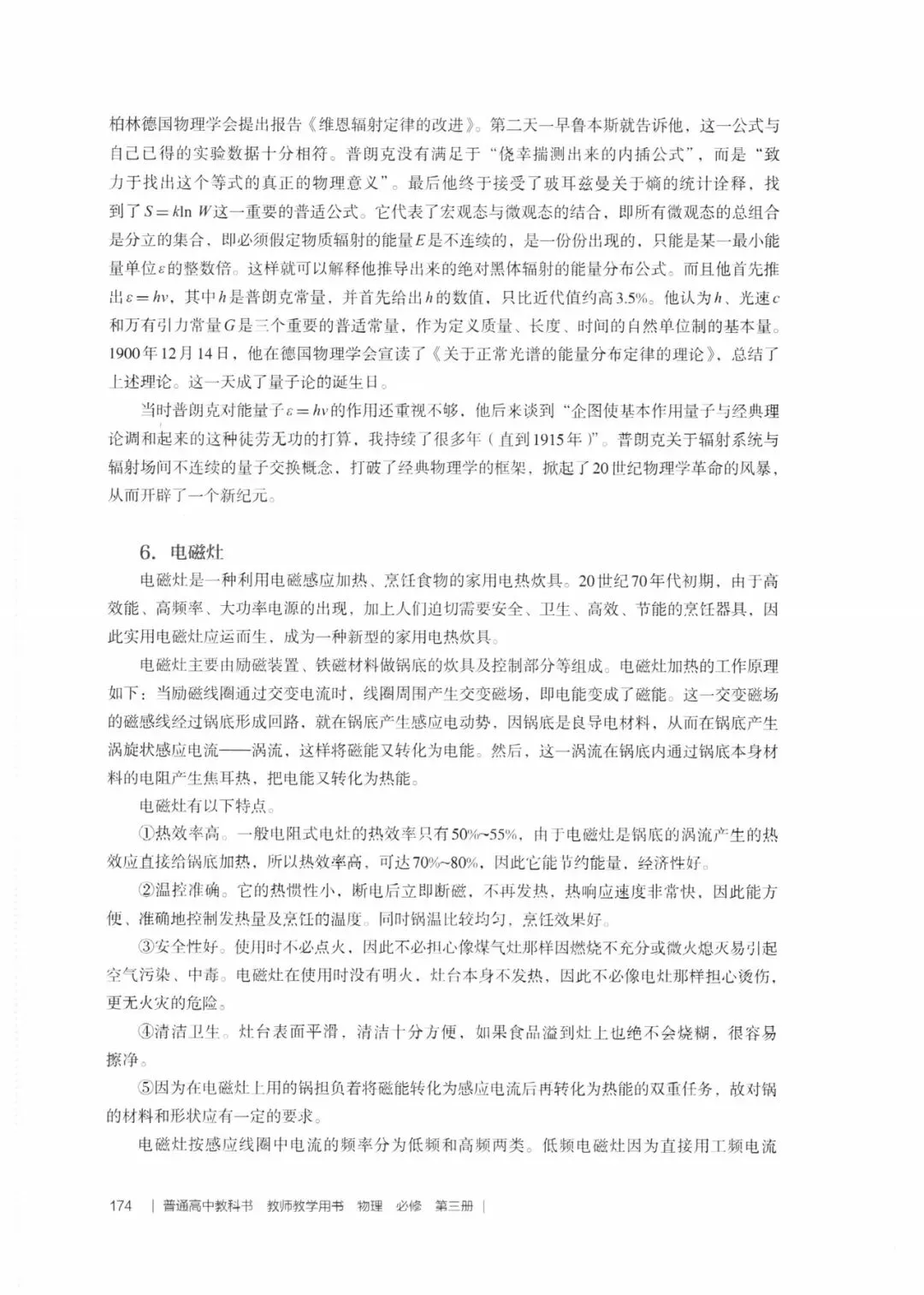 柏林德国物理学会提出报告《维恩辐射定律的改进》。第二天一早鲁本斯就告诉他，这一公式与自己已得的实验数据十分相符。普朗克没有满足于“侥幸揣测出来的内插公式”，而是“致力于找出这个等式的真正的物理意义”。最后他终于接受了玻耳兹曼关于熵的统计诠释，找到了$S=k\ln W$这一重要的普适公式。它代表了宏观态与微观态的结合，即所有微观态的总组合是分立的集合，即必须假定物质辐射的能量$E$是不连续的，是一份份出现的，只能是某一最小能量单位$\varepsilon$的整数倍。这样就可以解释他推导出来的绝对黑体辐射的能量分布公式。而且他首先推出$\varepsilon=h\nu$，其中$h$是普朗克常量，并首先给出$h$的数值，只比近代值约高3.5%。他认为$h$、光速$c$和万有引力常量$G$是三个重要的普适常量，作为定义质量、长度、时间的自然单位制的基本量。1900年12月14日，他在德国物理学会宣读了《关于正常光谱的能量分布定律的理论》，总结了上述理论。这一天成了量子论的诞生日。

当时普朗克对能量子$\varepsilon=h\nu$的作用还重视不够，他后来谈到“企图使基本作用量子与经典理论调和起来的这种徒劳无功的打算，我持续了很多年（直到1915年）”。普朗克关于辐射系统与辐射场间不连续的量子交换概念，打破了经典物理学的框架，掀起了20世纪物理学革命的风暴，从而开辟了一个新纪元。

6. 电磁灶

电磁灶是一种利用电磁感应加热、烹饪食物的家用电热炊具。20世纪70年代初期，由于高效能、高频率、大功率电源的出现，加上人们迫切需要安全、卫生、高效、节能的烹饪器具，因此实用电磁灶应运而生，成为一种新型的家用电热炊具。

电磁灶主要由励磁装置、铁磁材料做锅底的炊具及控制部分等组成。电磁灶加热的工作原理如下：当励磁线圈通过交变电流时，线圈周围产生交变磁场，即电能变成了磁能。这一交变磁场的磁感线经过锅底形成回路，就在锅底产生感应电动势，因锅底是良导电材料，从而在锅底产生涡旋状感应电流——涡流，这样将磁能又转化为电能。然后，这一涡流在锅底内通过锅底本身材料的电阻产生焦耳热，把电能又转化为热能。

电磁灶有以下特点。

①热效率高。一般电阻式电灶的热效率只有50%~55%，由于电磁灶是锅底的涡流产生的热效应直接给锅底加热，所以热效率高，可达70%~80%，因此它能节约能量，经济性好。

②温控准确。它的热惯性小，断电后立即断磁，不再发热，热响应速度非常快，因此能方便、准确地控制发热量及烹饪的温度。同时锅温比较均匀，烹饪效果好。

③安全性好。使用时不必点火，因此不必担心像煤气灶那样因燃烧不充分或微火熄灭易引起空气污染、中毒。电磁灶在使用时没有明火，灶台本身不发热，因此不必像电灶那样担心烫伤，更无火灾的危险。

④清洁卫生。灶台表面平滑，清洁十分方便，如果食品溢到灶上也绝不会烧糊，很容易擦净。

⑤因为在电磁灶上用的锅担负着将磁能转化为感应电流后再转化为热能的双重任务，故对锅的材料和形状应有一定的要求。

电磁灶按感应线圈中电流的频率分为低频和高频两类。低频电磁灶因为直接用工频电流

174 | 普通高中教科书 教师教学用书 物理 必修 第三册 |